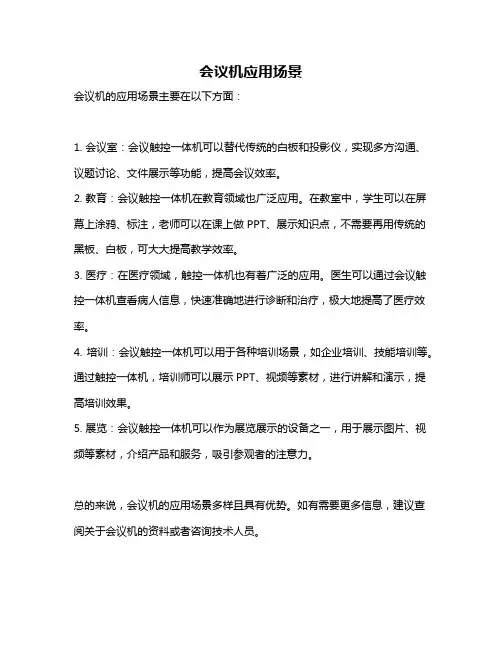 会议机应用场景

会议机的应用场景主要在以下方面：

1. 会议室：会议触控一体机可以替代传统的白板和投影仪，实现多方沟通、议题讨论、文件展示等功能，提高会议效率。

2. 教育：会议触控一体机在教育领域也广泛应用。在教室中，学生可以在屏幕上涂鸦、标注，老师可以在课上做 PPT、展示知识点，不需要再用传统的黑板、白板，可大大提高教学效率。

3. 医疗：在医疗领域，触控一体机也有着广泛的应用。医生可以通过会议触控一体机查看病人信息，快速准确地进行诊断和治疗，极大地提高了医疗效率。

4. 培训：会议触控一体机可以用于各种培训场景，如企业培训、技能培训等。通过触控一体机，培训师可以展示 PPT、视频等素材，进行讲解和演示，提高培训效果。

5. 展览：会议触控一体机可以作为展览展示的设备之一，用于展示图片、视频等素材，介绍产品和服务，吸引参观者的注意力。

总的来说，会议机的应用场景多样且具有优势。如有需要更多信息，建议查阅关于会议机的资料或者咨询技术人员。